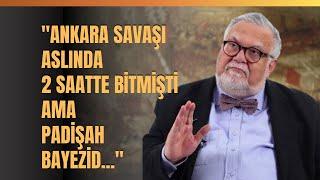 "ANKARA SAVAŞI ASLINDA 2 SAATTE BİTMİŞTİ AMA PADİŞAH BAYEZİD..."